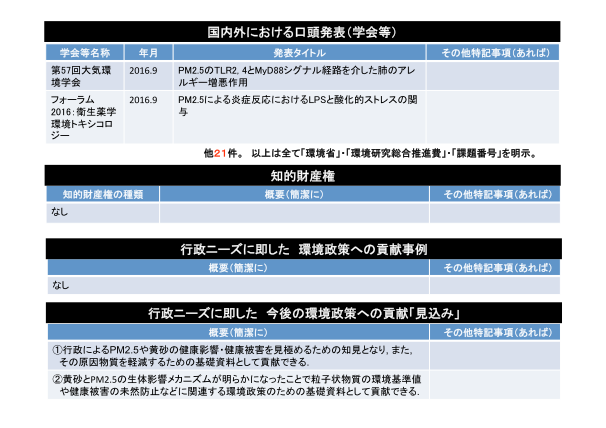 国内外における口頭発表（学会等）

| 学会等名称 | 年月 | 発表タイトル | その他特記事項（あれば） |
|---|---|---|---|
| 第57回大気環境学会 | 2016.9 | PM2.5のTLR2, 4とMyD88シグナル経路を介した肺のアレルギー増悪作用 | |
| フォーラム2016：衛生薬学環境トキシコロジー | 2016.9 | PM2.5による炎症反応におけるLPSと酸化的ストレスの関与 | |

他21件。 以上は全て「環境省」・「環境研究総合推進費」・「課題番号」を明示。

知的財産権

| 知的財産権の種類 | 概要（簡潔に） | その他特記事項（あれば） |
|---|---|---|
| なし | | |

行政ニーズに即した 環境政策への貢献事例

| 概要（簡潔に） | その他特記事項（あれば） |
|---|---|
| なし | |

行政ニーズに即した 今後の環境政策への貢献「見込み」

| 概要（簡潔に） | その他特記事項（あれば） |
|---|---|
| ①行政によるPM2.5や黄砂の健康影響・健康被害を見極めるための知見となり，また，その原因物質を軽減するための基礎資料として貢献できる． | |
| ②黄砂とPM2.5の生体影響メカニズムが明らかになったことで粒子状物質の環境基準値や健康被害の未然防止などに関連する環境政策のための基礎資料として貢献できる． | |